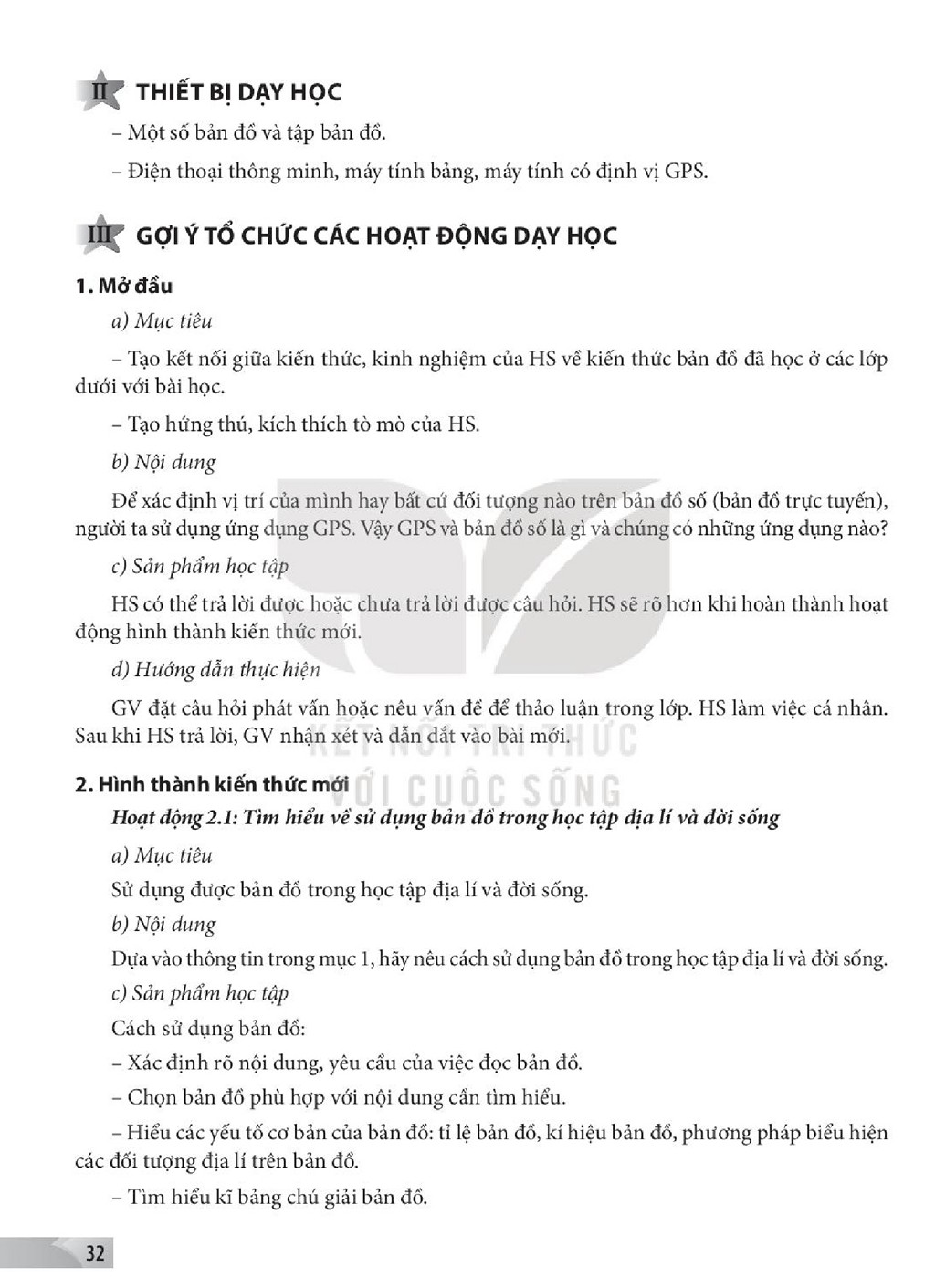 II THIẾT BỊ DẠY HỌC

– Một số bản đồ và tập bản đồ.

– Điện thoại thông minh, máy tính bảng, máy tính có định vị GPS.

III GỢI Ý TỔ CHỨC CÁC HOẠT ĐỘNG DẠY HỌC

1. Mở đầu

a) Mục tiêu

– Tạo kết nối giữa kiến thức, kinh nghiệm của HS về kiến thức bản đồ đã học ở các lớp dưới với bài học.

– Tạo hứng thú, kích thích tò mò của HS.

b) Nội dung

Để xác định vị trí của mình hay bất cứ đối tượng nào trên bản đồ số (bản đồ trực tuyến), người ta sử dụng ứng dụng GPS. Vậy GPS và bản đồ số là gì và chúng có những ứng dụng nào?

c) Sản phẩm học tập

HS có thể trả lời được hoặc chưa trả lời được câu hỏi. HS sẽ rõ hơn khi hoàn thành hoạt động hình thành kiến thức mới.

d) Hướng dẫn thực hiện

GV đặt câu hỏi phát vấn hoặc nêu vấn đề để thảo luận trong lớp. HS làm việc cá nhân. Sau khi HS trả lời, GV nhận xét và dẫn dắt vào bài mới.

2. Hình thành kiến thức mới

Hoạt động 2.1: Tìm hiểu về sử dụng bản đồ trong học tập địa lí và đời sống

a) Mục tiêu

Sử dụng được bản đồ trong học tập địa lí và đời sống.

b) Nội dung

Dựa vào thông tin trong mục 1, hãy nêu cách sử dụng bản đồ trong học tập địa lí và đời sống.

c) Sản phẩm học tập

Cách sử dụng bản đồ:

– Xác định rõ nội dung, yêu cầu của việc đọc bản đồ.

– Chọn bản đồ phù hợp với nội dung cần tìm hiểu.

– Hiểu các yếu tố cơ bản của bản đồ: tỉ lệ bản đồ, kí hiệu bản đồ, phương pháp biểu hiện các đối tượng địa lí trên bản đồ.

– Tìm hiểu kĩ bảng chú giải bản đồ.

32

KẾT NỐI TRI THỨC
VỚI CUỘC SỐNG